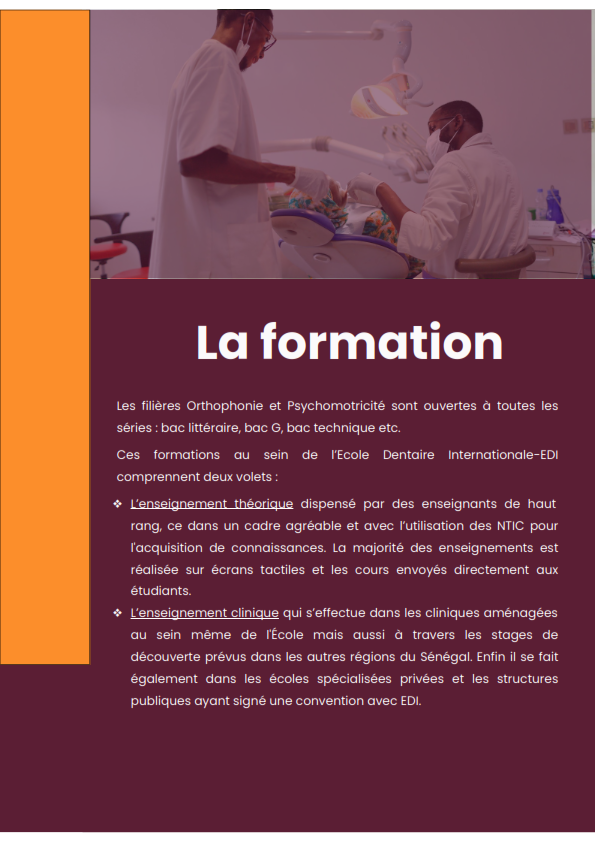 La formation

Les filières Orthophonie et Psychomotricité sont ouvertes à toutes les séries : bac littéraire, bac G, bac technique etc.

Ces formations au sein de l'Ecole Dentaire Internationale-EDI comprennent deux volets :

❖ L'enseignement théorique dispensé par des enseignants de haut rang, ce dans un cadre agréable et avec l'utilisation des NTIC pour l'acquisition de connaissances. La majorité des enseignements est réalisée sur écrans tactiles et les cours envoyés directement aux étudiants.

❖ L'enseignement clinique qui s'effectue dans les cliniques aménagées au sein même de l'École mais aussi à travers les stages de découverte prévus dans les autres régions du Sénégal. Enfin il se fait également dans les écoles spécialisées privées et les structures publiques ayant signé une convention avec EDI.